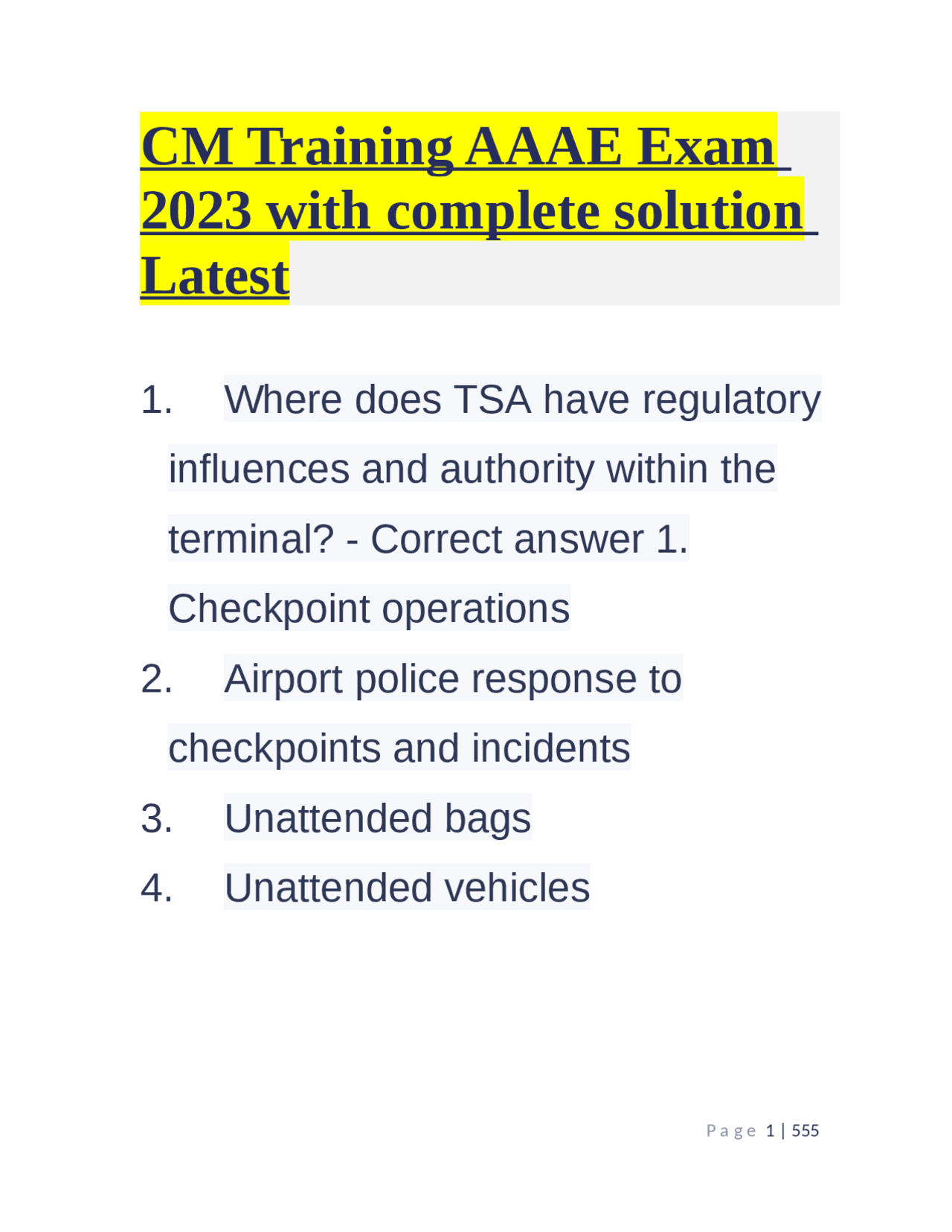 CM Training AAAE Exam 2023 with complete solution Latest

1. Where does TSA have regulatory influences and authority within the terminal? - Correct answer 1. Checkpoint operations

2. Airport police response to checkpoints and incidents

3. Unattended bags

4. Unattended vehicles

Page 1 | 555